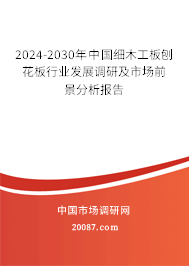 2024-2030年中国细木工板刨花板行业发展调研及市场前景分析报告

中国市场调研网

20087.com